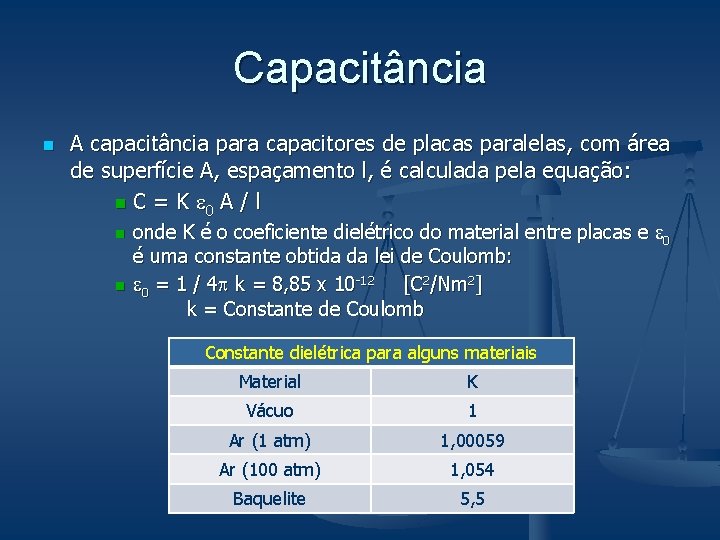 Capacitância

A capacitância para capacitores de placas paralelas, com área de superfície A, espaçamento l, é calculada pela equação:

$C = K \varepsilon_0 A / l$

onde K é o coeficiente dielétrico do material entre placas e $\varepsilon_0$ é uma constante obtida da lei de Coulomb:

$\varepsilon_0 = 1 / 4\pi k = 8,85 \times 10^{-12}$ $[C^2/Nm^2]$
k = Constante de Coulomb

| Constante dielétrica para alguns materiais | |
|---|---|
| Material | K |
| Vácuo | 1 |
| Ar (1 atm) | 1,00059 |
| Ar (100 atm) | 1,054 |
| Baquelite | 5,5 |